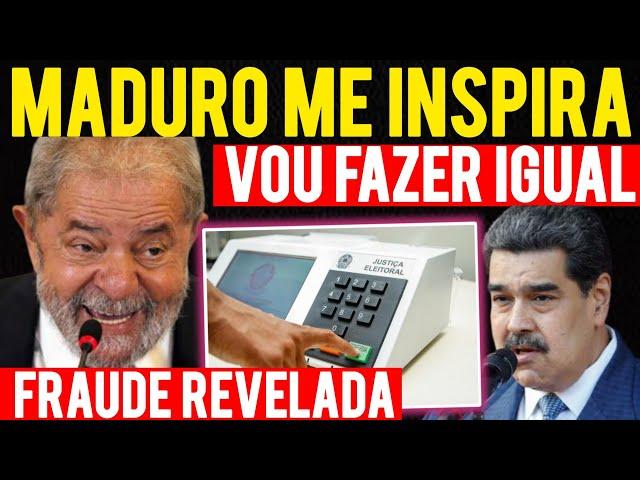 MADURO ME INSPIRA
VOU FAZER IGUAL
JUSTIÇA ELEITORAL
FRAUDE REVELADA